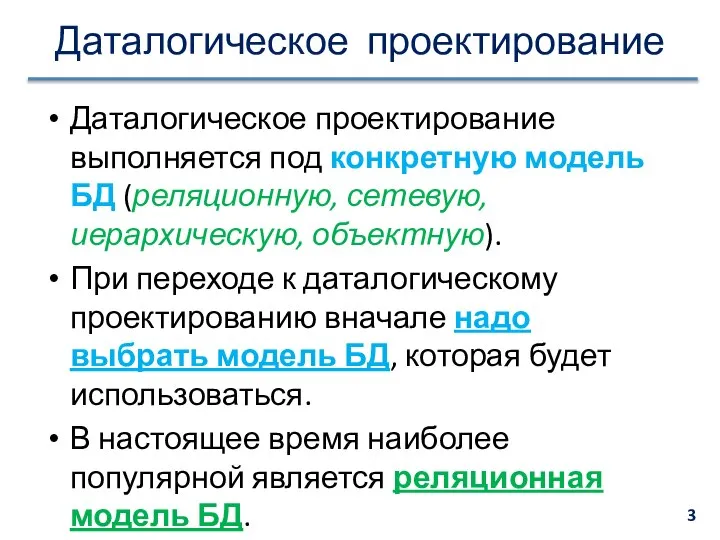 Даталогическое проектирование

• Даталогическое проектирование выполняется под конкретную модель БД (реляционную, сетевую, иерархическую, объектную).

• При переходе к даталогическому проектированию вначале надо выбрать модель БД, которая будет использоваться.

• В настоящее время наиболее популярной является реляционная модель БД.

3